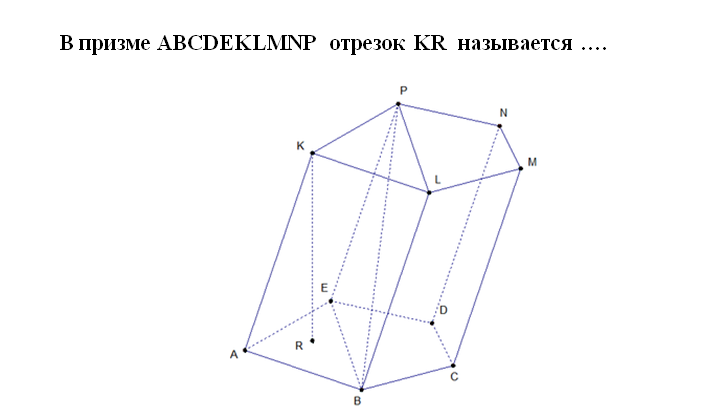 В призме ABCDEKLMNP отрезок KR называется ….

P
N
K
M
L
E
D
R
A
C
B